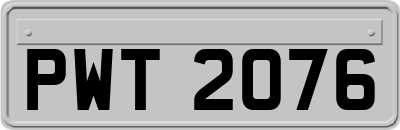 PWT 2076